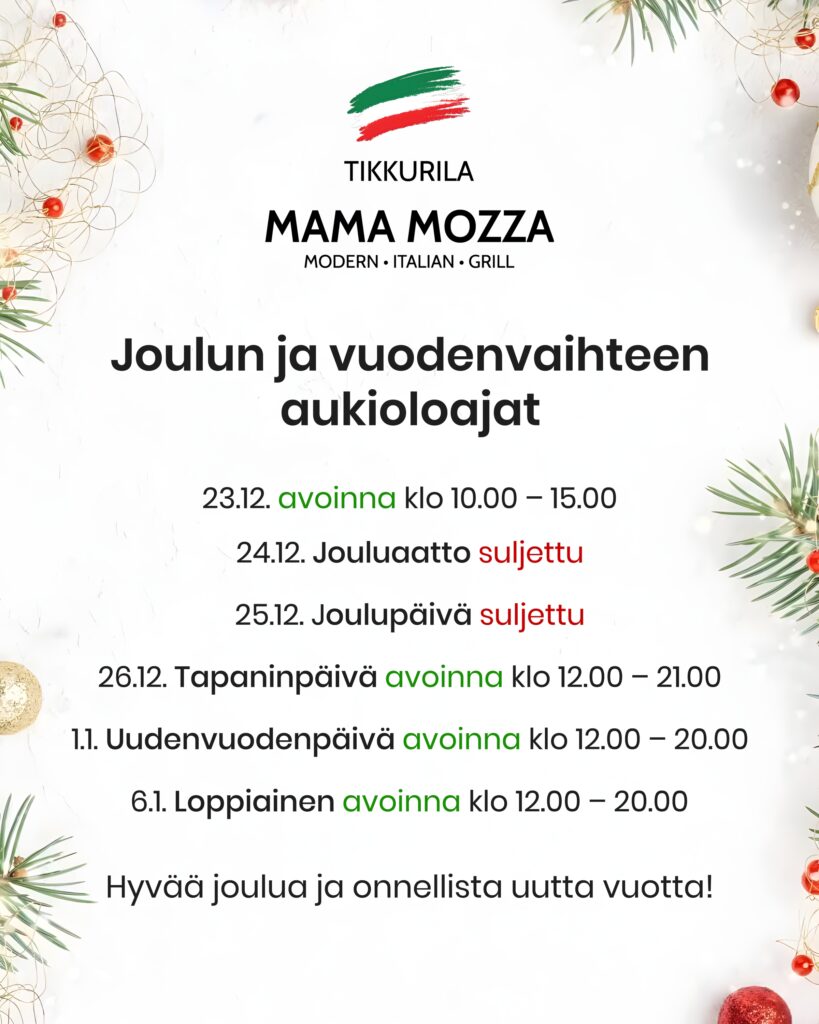 TIKKURILA

MAMA MOZZA

MODERN • ITALIAN • GRILL

Joulun ja vuodenvaihteen aukioloajat

23.12. avoinna klo 10.00 – 15.00

24.12. Jouluaatto suljettu

25.12. Joulupäivä suljettu

26.12. Tapaninpäivä avoinna klo 12.00 – 21.00

1.1. Uudenvuodenpäivä avoinna klo 12.00 – 20.00

6.1. Loppiainen avoinna klo 12.00 – 20.00

Hyvää joulua ja onnellista uutta vuotta!